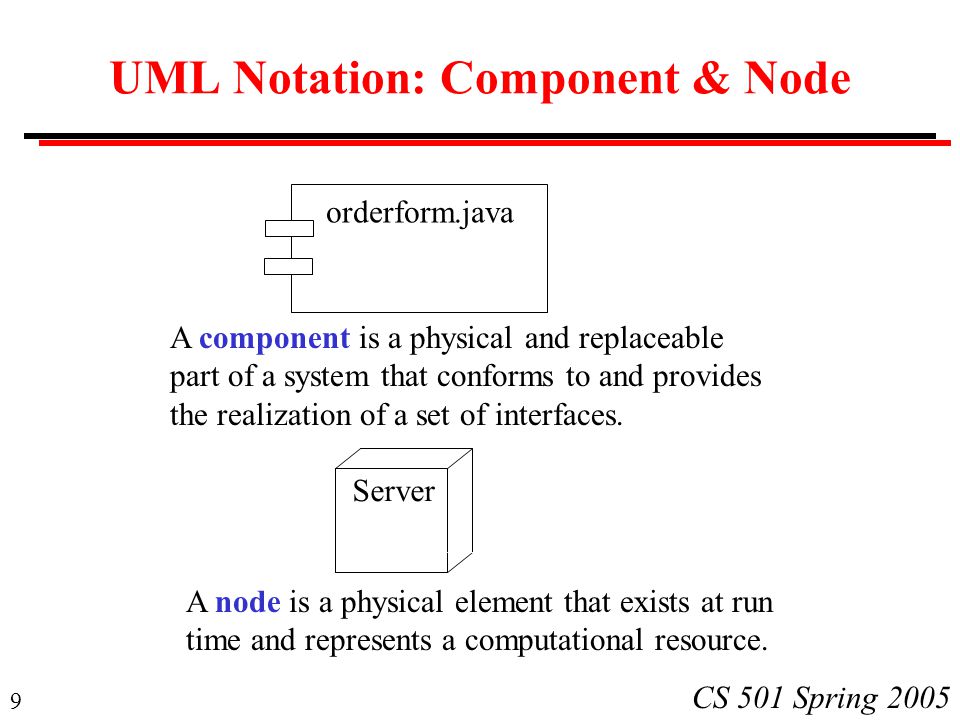 UML Notation: Component & Node

orderform.java

A component is a physical and replaceable part of a system that conforms to and provides the realization of a set of interfaces.

Server

A node is a physical element that exists at run time and represents a computational resource.

9

CS 501 Spring 2005